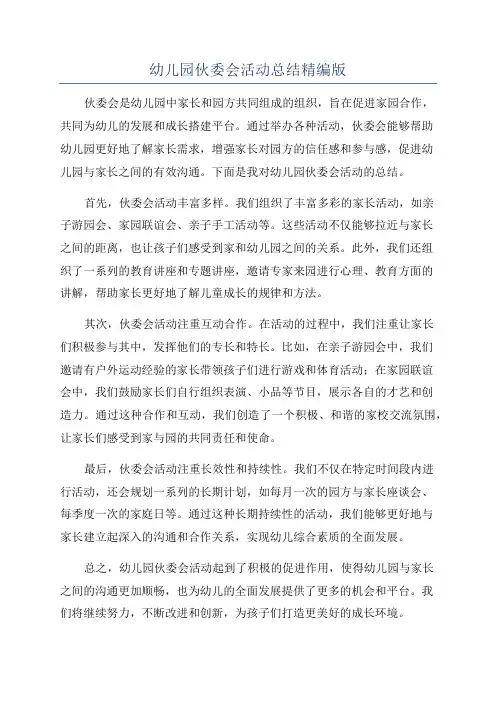 幼儿园伙委会活动总结精编版

伙委会是幼儿园中家长和园方共同组成的组织，旨在促进家园合作，共同为幼儿的发展和成长搭建平台。通过举办各种活动，伙委会能够帮助幼儿园更好地了解家长需求，增强家长对园方的信任感和参与感，促进幼儿园与家长之间的有效沟通。下面是我对幼儿园伙委会活动的总结。

首先，伙委会活动丰富多样。我们组织了丰富多彩的家长活动，如亲子游园会、家园联谊会、亲子手工活动等。这些活动不仅能够拉近与家长之间的距离，也让孩子们感受到家和幼儿园之间的关系。此外，我们还组织了一系列的教育讲座和专题讲座，邀请专家来园进行心理、教育方面的讲解，帮助家长更好地了解儿童成长的规律和方法。

其次，伙委会活动注重互动合作。在活动的过程中，我们注重让家长们积极参与其中，发挥他们的专长和特长。比如，在亲子游园会中，我们邀请有户外运动经验的家长带领孩子们进行游戏和体育活动；在家园联谊会中，我们鼓励家长们自行组织表演、小品等节目，展示各自的才艺和创造力。通过这种合作和互动，我们创造了一个积极、和谐的家校交流氛围，让家长们感受到家与园的共同责任和使命。

最后，伙委会活动注重长效性和持续性。我们不仅在特定时间段内进行活动，还会规划一系列的长期计划，如每月一次的园方与家长座谈会、每季度一次的家庭日等。通过这种长期持续性的活动，我们能够更好地与家长建立起深入的沟通和合作关系，实现幼儿综合素质的全面发展。

总之，幼儿园伙委会活动起到了积极的促进作用，使得幼儿园与家长之间的沟通更加顺畅，也为幼儿的全面发展提供了更多的机会和平台。我们将继续努力，不断改进和创新，为孩子们打造更美好的成长环境。